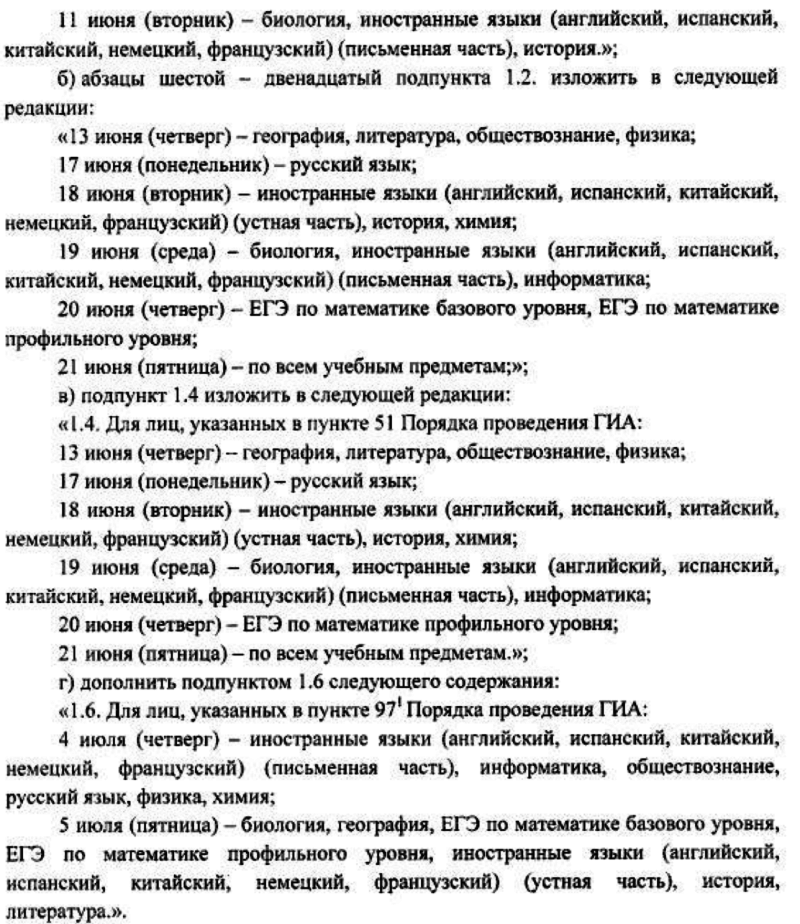 11 июня (вторник) – биология, иностранные языки (английский, испанский, китайский, немецкий, французский) (письменная часть), история.»;

б) абзацы шестой – двенадцатый подпункта 1.2. изложить в следующей редакции:

«13 июня (четверг) – география, литература, обществознание, физика;

17 июня (понедельник) – русский язык;

18 июня (вторник) – иностранные языки (английский, испанский, китайский, немецкий, французский) (устная часть), история, химия;

19 июня (среда) – биология, иностранные языки (английский, испанский, китайский, немецкий, французский) (письменная часть), информатика;

20 июня (четверг) – ЕГЭ по математике базового уровня, ЕГЭ по математике профильного уровня;

21 июня (пятница) – по всем учебным предметам;»;

в) подпункт 1.4 изложить в следующей редакции:

«1.4. Для лиц, указанных в пункте 51 Порядка проведения ГИА:

13 июня (четверг) – география, литература, обществознание, физика;

17 июня (понедельник) – русский язык;

18 июня (вторник) – иностранные языки (английский, испанский, китайский, немецкий, французский) (устная часть), история, химия;

19 июня (среда) – биология, иностранные языки (английский, испанский, китайский, немецкий, французский) (письменная часть), информатика;

20 июня (четверг) – ЕГЭ по математике профильного уровня;

21 июня (пятница) – по всем учебным предметам.»;

г) дополнить подпунктом 1.6 следующего содержания:

«1.6. Для лиц, указанных в пункте $97^1$ Порядка проведения ГИА:

4 июля (четверг) – иностранные языки (английский, испанский, китайский, немецкий, французский) (письменная часть), информатика, обществознание, русский язык, физика, химия;

5 июля (пятница) – биология, география, ЕГЭ по математике базового уровня, ЕГЭ по математике профильного уровня, иностранные языки (английский, испанский, китайский, немецкий, французский) (устная часть), история, литература.».